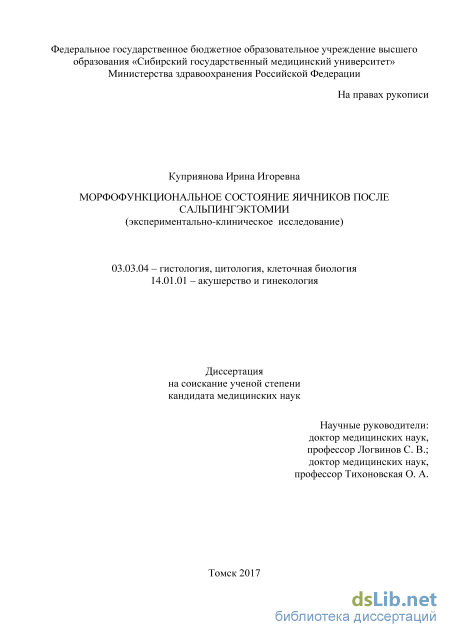 Федеральное государственное бюджетное образовательное учреждение высшего образования «Сибирский государственный медицинский университет» Министерства здравоохранения Российской Федерации

На правах рукописи

Куприянова Ирина Игоревна

МОРФОФУНКЦИОНАЛЬНОЕ СОСТОЯНИЕ ЯИЧНИКОВ ПОСЛЕ САЛЬПИНГЭКТОМИИ
(экспериментально-клиническое исследование)

03.03.04 – гистология, цитология, клеточная биология
14.01.01 – акушерство и гинекология

Диссертация
на соискание ученой степени
кандидата медицинских наук

Научные руководители:
доктор медицинских наук,
профессор Логвинов С. В.;
доктор медицинских наук,
профессор Тихоновская О. А.

Томск 2017

dsLib.net
библиотека диссертаций